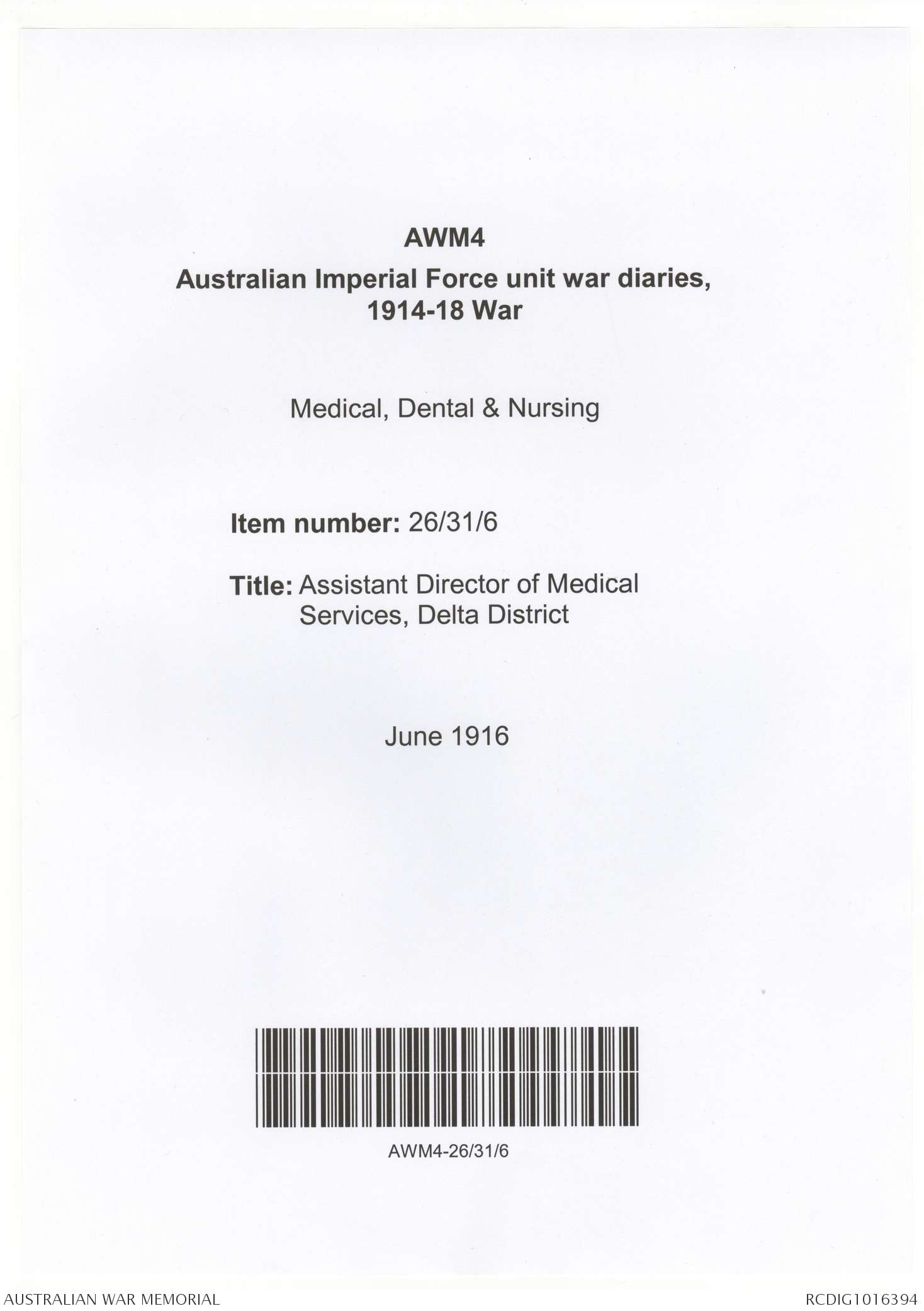 AWM4
Australian Imperial Force unit war diaries, 1914-18 War

Medical, Dental & Nursing

Item number: 26/31/6

Title: Assistant Director of Medical Services, Delta District

June 1916

AWM4-26/31/6

AUSTRALIAN WAR MEMORIAL

RCDIG1016394